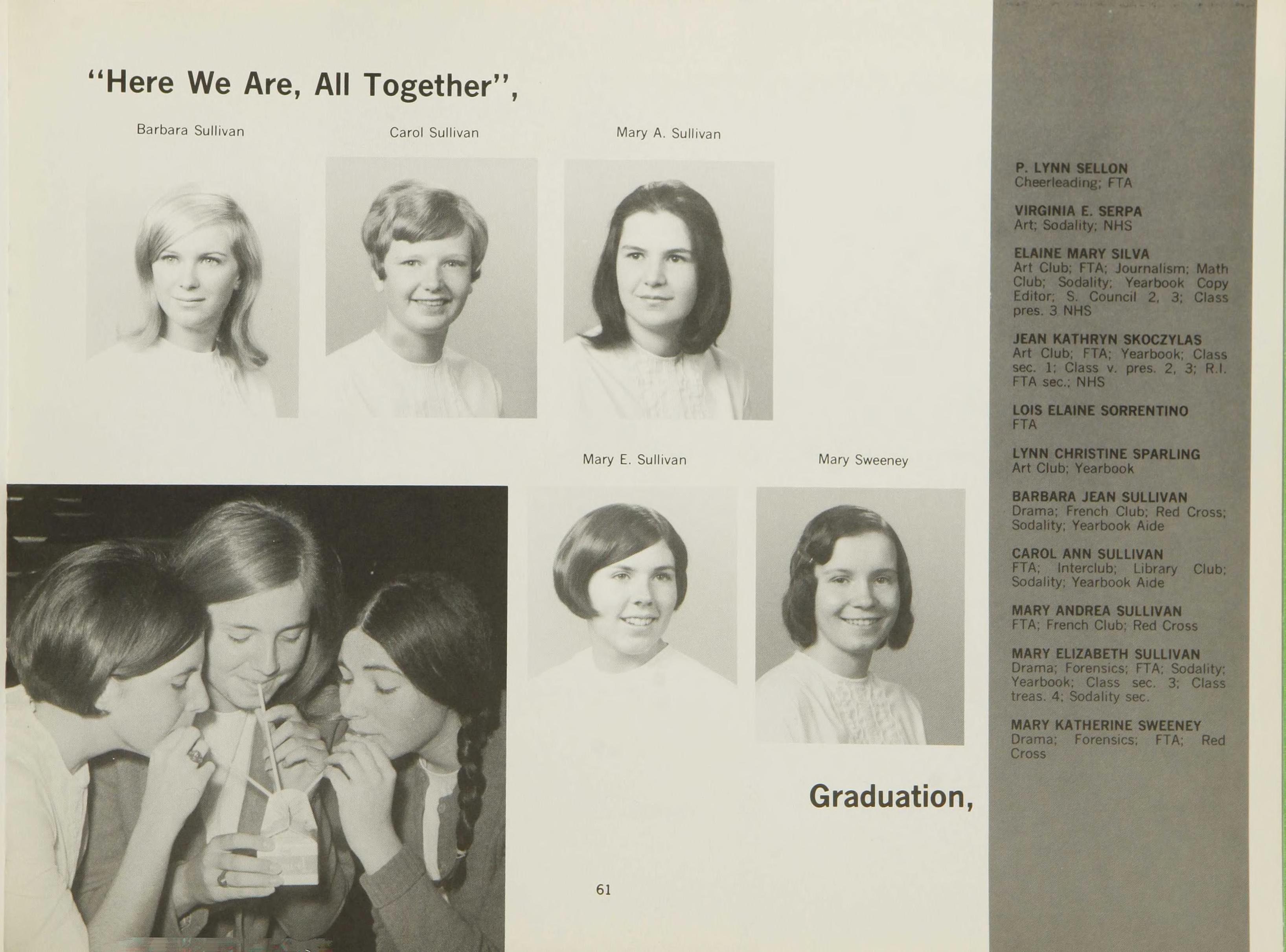 "Here We Are, All Together",

Barbara Sullivan

Carol Sullivan

Mary A. Sullivan

Mary E. Sullivan

Mary Sweeney

Graduation,

61

P. LYNN SELLON
Cheerleading; FTA

VIRGINIA E. SERPA
Art; Sodality; NHS

ELAINE MARY SILVA
Art Club; FTA; Journalism; Math Club; Sodality; Yearbook Copy Editor; S. Council 2, 3; Class pres. 3 NHS

JEAN KATHRYN SKOCZYLAS
Art Club; FTA; Yearbook; Class sec. 1; Class v. pres. 2, 3; R.I. FTA sec.; NHS

LOIS ELAINE SORRENTINO
FTA

LYNN CHRISTINE SPARLING
Art Club; Yearbook

BARBARA JEAN SULLIVAN
Drama; French Club; Red Cross; Sodality; Yearbook Aide

CAROL ANN SULLIVAN
FTA; Interclub; Library Club; Sodality; Yearbook Aide

MARY ANDREA SULLIVAN
FTA; French Club; Red Cross

MARY ELIZABETH SULLIVAN
Drama; Forensics; FTA; Sodality; Yearbook; Class sec. 3; Class treas. 4; Sodality sec.

MARY KATHERINE SWEENEY
Drama; Forensics; FTA; Red Cross